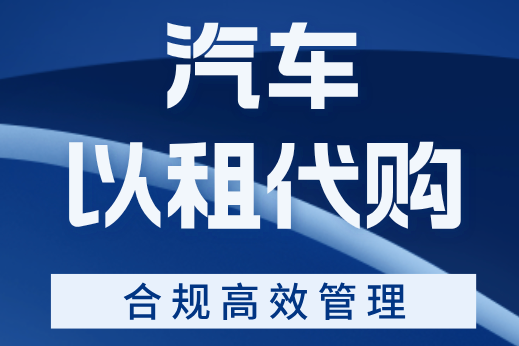 汽车
以租代购

合规高效管理